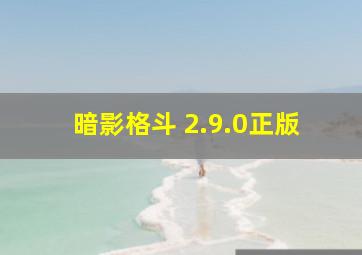 暗影格斗 2.9.0正版